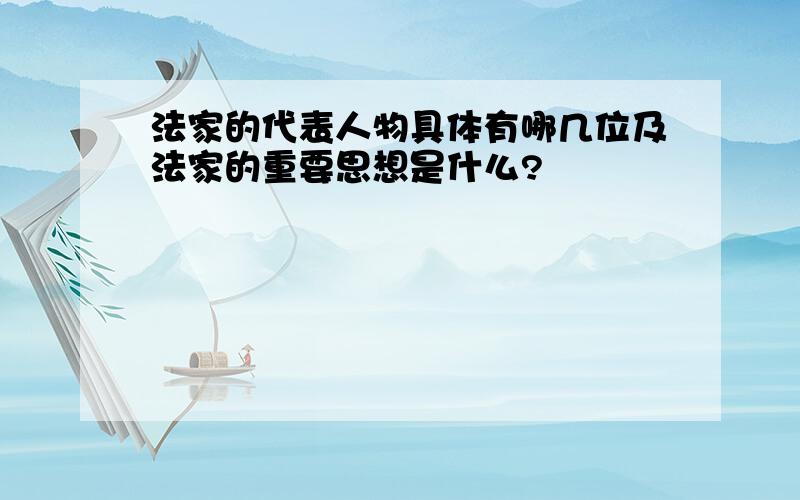 法家的代表人物具体有哪几位及法家的重要思想是什么?